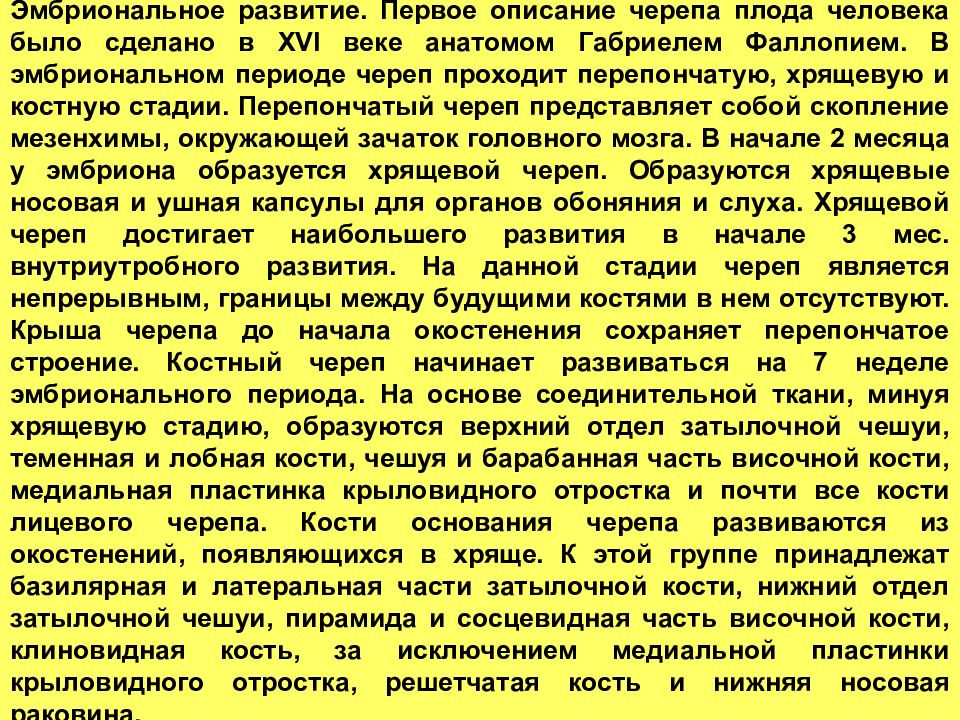 Эмбриональное развитие. Первое описание черепа плода человека было сделано в XVI веке анатомом Габриелем Фаллопием. В эмбриональном периоде череп проходит перепончатую, хрящевую и костную стадии. Перепончатый череп представляет собой скопление мезенхимы, окружающей зачаток головного мозга. В начале 2 месяца у эмбриона образуется хрящевой череп. Образуются хрящевые носовая и ушная капсулы для органов обоняния и слуха. Хрящевой череп достигает наибольшего развития в начале 3 мес. внутриутробного развития. На данной стадии череп является непрерывным, границы между будущими костями в нем отсутствуют. Крыша черепа до начала окостенения сохраняет перепончатое строение. Костный череп начинает развиваться на 7 неделе эмбрионального периода. На основе соединительной ткани, минуя хрящевую стадию, образуются верхний отдел затылочной чешуи, теменная и лобная кости, чешуя и барабанная часть височной кости, медиальная пластинка крыловидного отростка и почти все кости лицевого черепа. Кости основания черепа развиваются из окостенений, появляющихся в хряще. К этой группе принадлежат базилярная и латеральная части затылочной кости, нижний отдел затылочной чешуи, пирамида и сосцевидная часть височной кости, клиновидная кость, за исключением медиальной пластинки крыловидного отростка, решетчатая кость и нижняя носовая раковина.